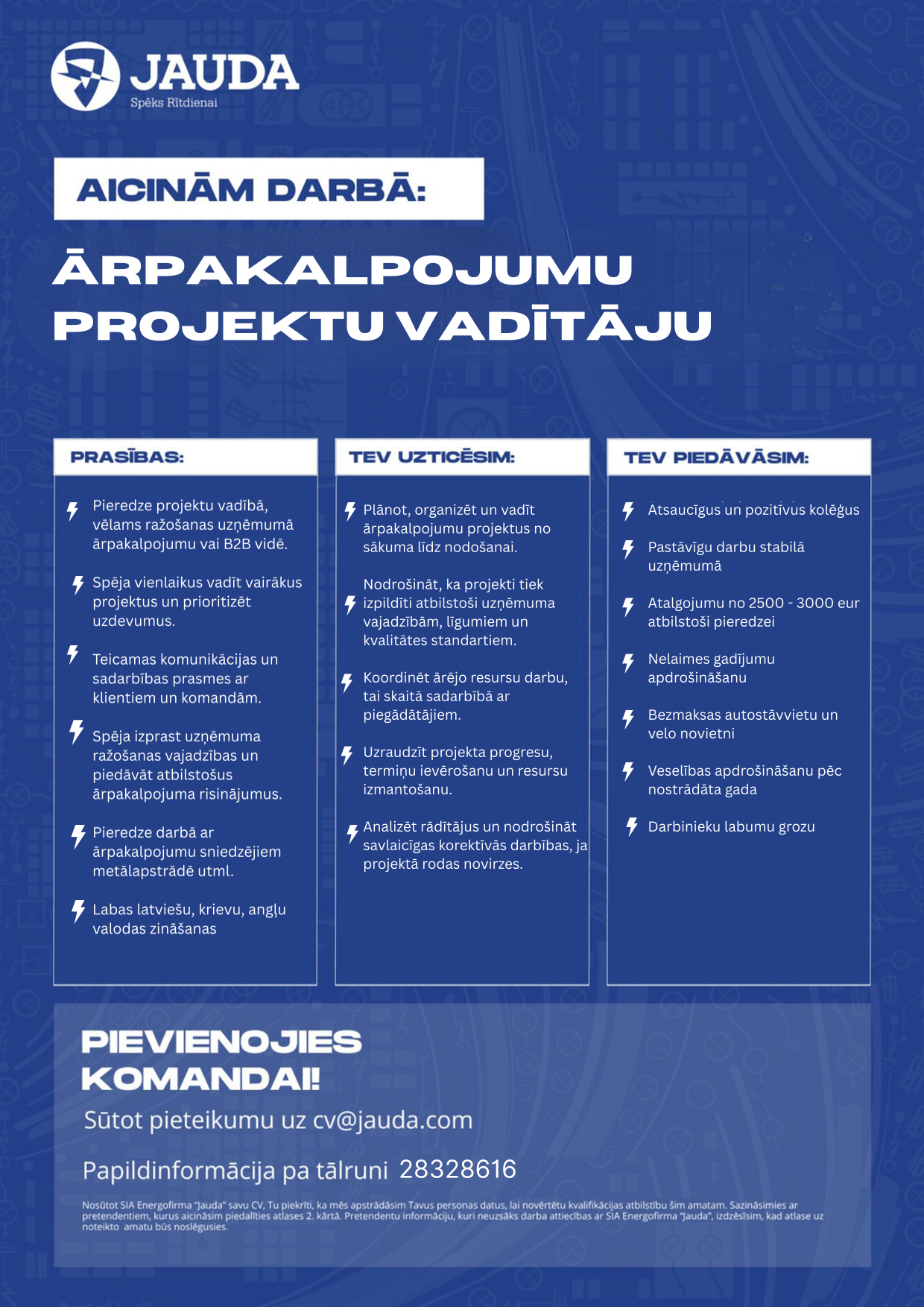 JAUDA
Spēks Rītdienai

AICINĀM DARBĀ:

ĀRPAKALPOJUMU PROJEKTU VADĪTĀJU

PRASĪBAS:

Pieredze projektu vadībā, vēlams ražošanas uzņēmumā ārpakalpojumu vai B2B vidē.

Spēja vienlaikus vadīt vairākus projektus un prioritizēt uzdevumus.

Teicamas komunikācijas un sadarbības prasmes ar klientiem un komandām.

Spēja izprast uzņēmuma ražošanas vajadzības un piedāvāt atbilstošus ārpakalpojuma risinājumus.

Pieredze darbā ar ārpakalpojumu sniedzējiem metālapstrādē utml.

Labas latviešu, krievu, angļu valodas zināšanas

TEV UZTICĒSIM:

Plānot, organizēt un vadīt ārpakalpojumu projektus no sākuma līdz nodošanai.

Nodrošināt, ka projekti tiek izpildīti atbilstoši uzņēmuma vajadzībām, līgumiem un kvalitātes standartiem.

Koordinēt ārējo resursu darbu, tai skaitā sadarbībā ar piegādātājiem.

Uzraudzīt projekta progresu, termiņu ievērošanu un resursu izmantošanu.

Analizēt rādītājus un nodrošināt savlaicīgas korektīvās darbības, ja projektā rodas novirzes.

TEV PIEDĀVĀSIM:

Atsaucīgus un pozitīvus kolēģus

Pastāvīgu darbu stabilā uzņēmumā

Atalgojumu no 2500 - 3000 eur atbilstoši pieredzei

Nelaimes gadījumu apdrošināšanu

Bezmaksas autostāvvietu un velo novietni

Veselības apdrošināšanu pēc nostrādāta gada

Darbinieku labumu grozu

PIEVIENOJIES KOMANDAI!

Sūtot pieteikumu uz cv@jauda.com

Papildinformācija pa tālruni 28328616

Nosūtot SIA Energofirma "Jauda" savu CV, Tu piekrīti, ka mēs apstrādāsim Tavus personas datus, lai novērtētu kvalifikācijas atbilstību šim amatam. Sazināsimies ar pretendentiem, kurus aicināsim piedalīties atlases 2. kārtā. Pretendentu informāciju, kuri neuzsāks darba attiecības ar SIA Energofirma "Jauda", izdzēsīsim, kad atlase uz noteikto amatu būs noslēgusies.